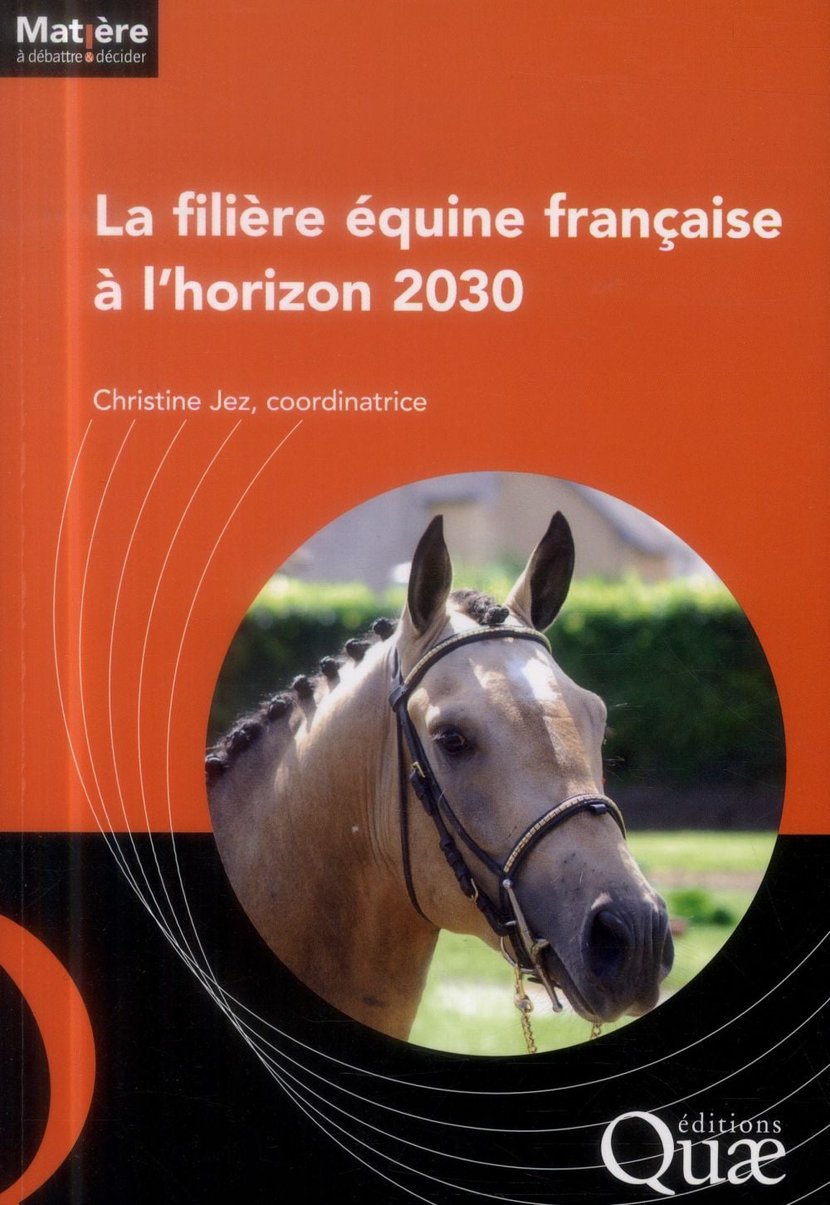 Matière
à débattre & décider

La filière équine française à l'horizon 2030

Christine Jez, coordinatrice

éditions
Quæ